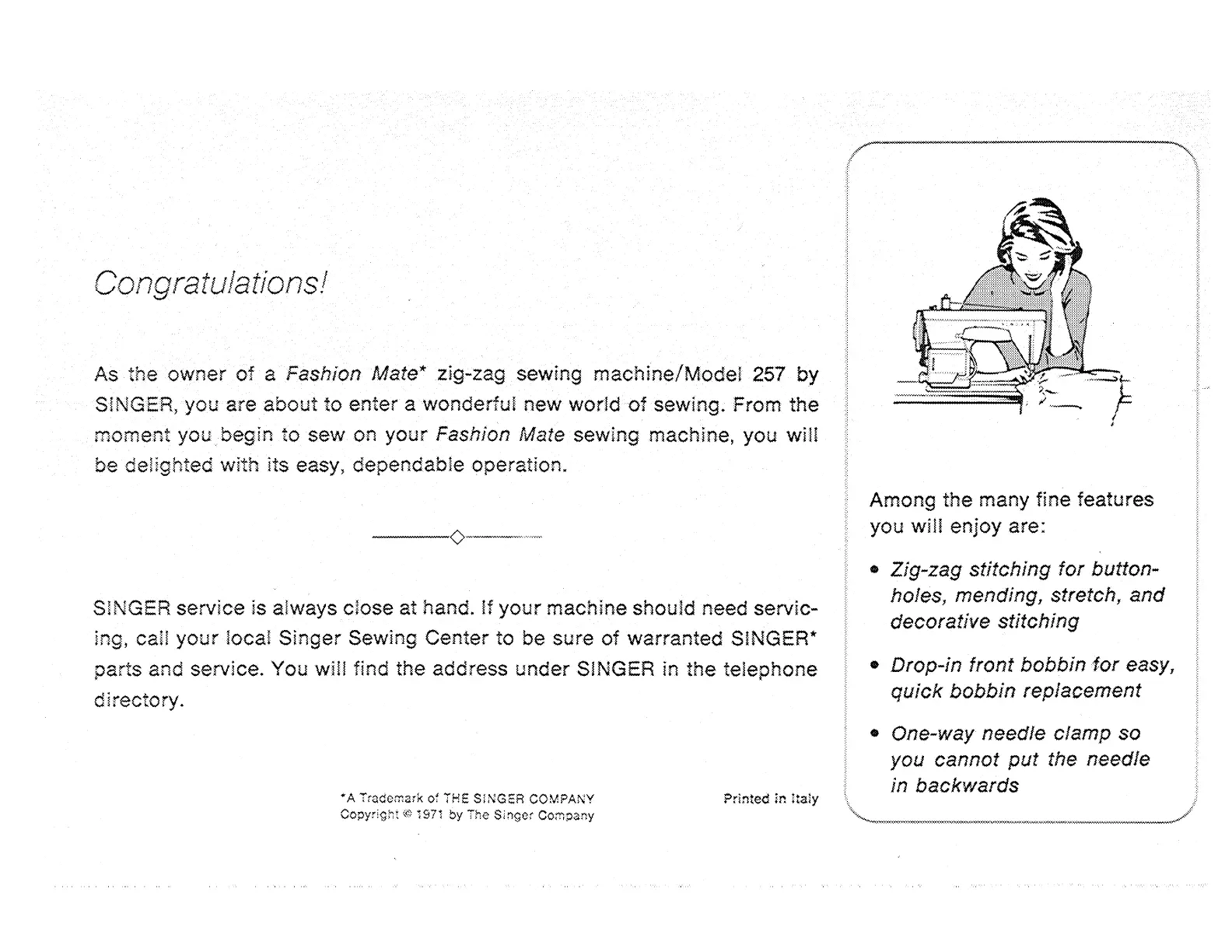 Congratulations!

As the owner of a Fashion Mate* zig-zag sewing machine/Model 257 by SINGER, you are about to enter a wonderful new world of sewing. From the moment you begin to sew on your Fashion Mate sewing machine, you will be delighted with its easy, dependable operation.

SINGER service is always close at hand. If your machine should need servicing, call your local Singer Sewing Center to be sure of warranted SINGER* parts and service. You will find the address under SINGER in the telephone directory.

*A Trademark of THE SINGER COMPANY
Copyright © 1971 by The Singer Company

Printed in Italy

Among the many fine features you will enjoy are:

• Zig-zag stitching for buttonholes, mending, stretch, and decorative stitching

• Drop-in front bobbin for easy, quick bobbin replacement

• One-way needle clamp so you cannot put the needle in backwards